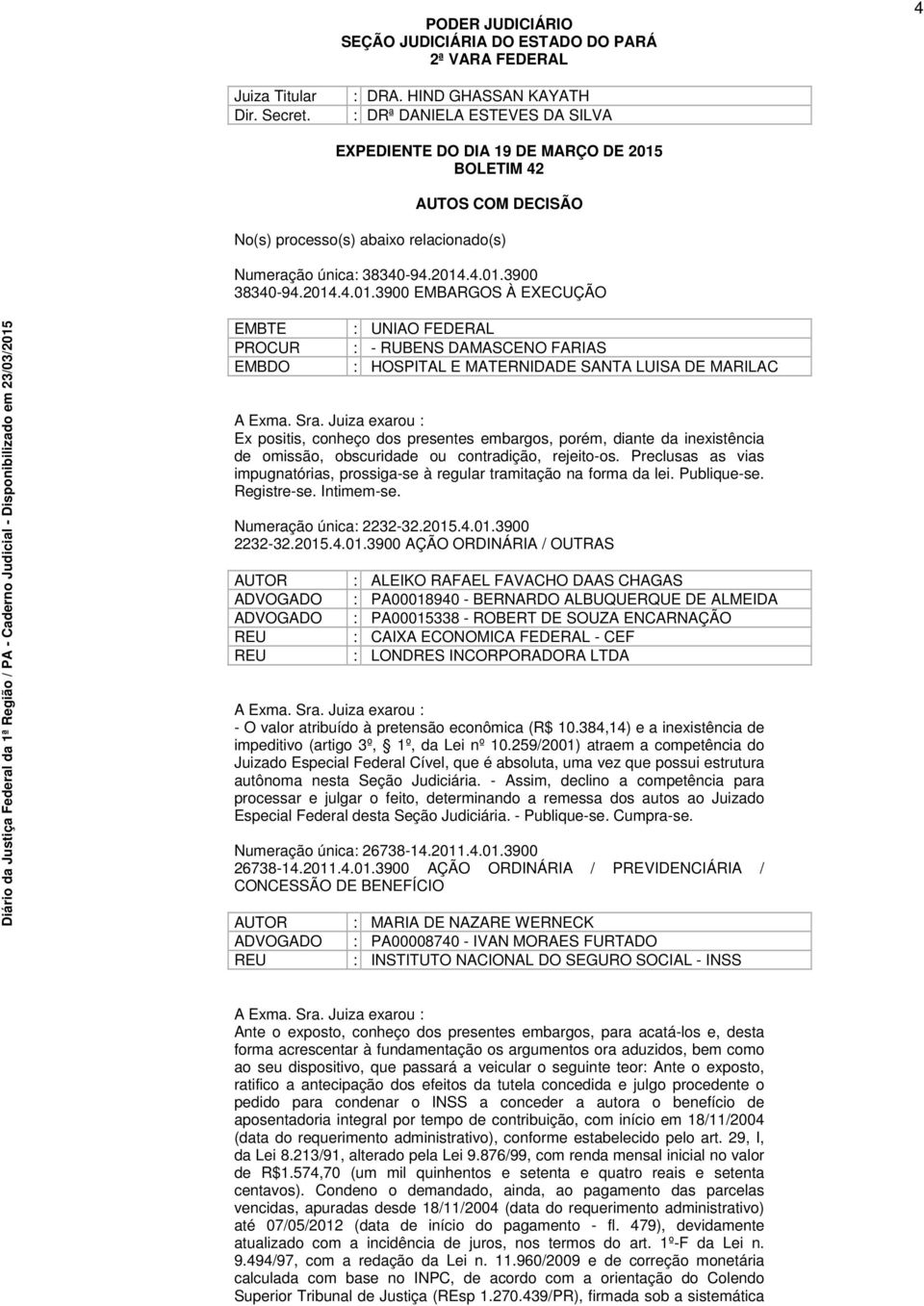 4

PODER JUDICIÁRIO
SEÇÃO JUDICIÁRIA DO ESTADO DO PARÁ
2ª VARA FEDERAL

| Juiza Titular | : DRA. HIND GHASSAN KAYATH |
|---|---|
| Dir. Secret. | : DRª DANIELA ESTEVES DA SILVA |

EXPEDIENTE DO DIA 19 DE MARÇO DE 2015
BOLETIM 42

AUTOS COM DECISÃO

No(s) processo(s) abaixo relacionado(s)

Numeração única: 38340-94.2014.4.01.3900
38340-94.2014.4.01.3900 EMBARGOS À EXECUÇÃO

| EMBTE | : UNIAO FEDERAL |
|---|---|
| PROCUR | : - RUBENS DAMASCENO FARIAS |
| EMBDO | : HOSPITAL E MATERNIDADE SANTA LUISA DE MARILAC |

A Exma. Sra. Juiza exarou :
Ex positis, conheço dos presentes embargos, porém, diante da inexistência de omissão, obscuridade ou contradição, rejeito-os. Preclusas as vias impugnatórias, prossiga-se à regular tramitação na forma da lei. Publique-se. Registre-se. Intimem-se.

Numeração única: 2232-32.2015.4.01.3900
2232-32.2015.4.01.3900 AÇÃO ORDINÁRIA / OUTRAS

| AUTOR | : ALEIKO RAFAEL FAVACHO DAAS CHAGAS |
|---|---|
| ADVOGADO | : PA00018940 - BERNARDO ALBUQUERQUE DE ALMEIDA |
| ADVOGADO | : PA00015338 - ROBERT DE SOUZA ENCARNAÇÃO |
| REU | : CAIXA ECONOMICA FEDERAL - CEF |
| REU | : LONDRES INCORPORADORA LTDA |

A Exma. Sra. Juiza exarou :
- O valor atribuído à pretensão econômica (R$ 10.384,14) e a inexistência de impeditivo (artigo 3º, § 1º, da Lei nº 10.259/2001) atraem a competência do Juizado Especial Federal Cível, que é absoluta, uma vez que possui estrutura autônoma nesta Seção Judiciária. - Assim, declino a competência para processar e julgar o feito, determinando a remessa dos autos ao Juizado Especial Federal desta Seção Judiciária. - Publique-se. Cumpra-se.

Numeração única: 26738-14.2011.4.01.3900
26738-14.2011.4.01.3900 AÇÃO ORDINÁRIA / PREVIDENCIÁRIA / CONCESSÃO DE BENEFÍCIO

| AUTOR | : MARIA DE NAZARE WERNECK |
|---|---|
| ADVOGADO | : PA00008740 - IVAN MORAES FURTADO |
| REU | : INSTITUTO NACIONAL DO SEGURO SOCIAL - INSS |

A Exma. Sra. Juiza exarou :
Ante o exposto, conheço dos presentes embargos, para acatá-los e, desta forma acrescentar à fundamentação os argumentos ora aduzidos, bem como ao seu dispositivo, que passará a veicular o seguinte teor: Ante o exposto, ratifico a antecipação dos efeitos da tutela concedida e julgo procedente o pedido para condenar o INSS a conceder a autora o benefício de aposentadoria integral por tempo de contribuição, com início em 18/11/2004 (data do requerimento administrativo), conforme estabelecido pelo art. 29, I, da Lei 8.213/91, alterado pela Lei 9.876/99, com renda mensal inicial no valor de R$1.574,70 (um mil quinhentos e setenta e quatro reais e setenta centavos). Condeno o demandado, ainda, ao pagamento das parcelas vencidas, apuradas desde 18/11/2004 (data do requerimento administrativo) até 07/05/2012 (data de início do pagamento - fl. 479), devidamente atualizado com a incidência de juros, nos termos do art. 1º-F da Lei n. 9.494/97, com a redação da Lei n. 11.960/2009 e de correção monetária calculada com base no INPC, de acordo com a orientação do Colendo Superior Tribunal de Justiça (REsp 1.270.439/PR), firmada sob a sistemática

Diário da Justiça Federal da 1ª Região / PA - Caderno Judicial - Disponibilizado em 23/03/2015